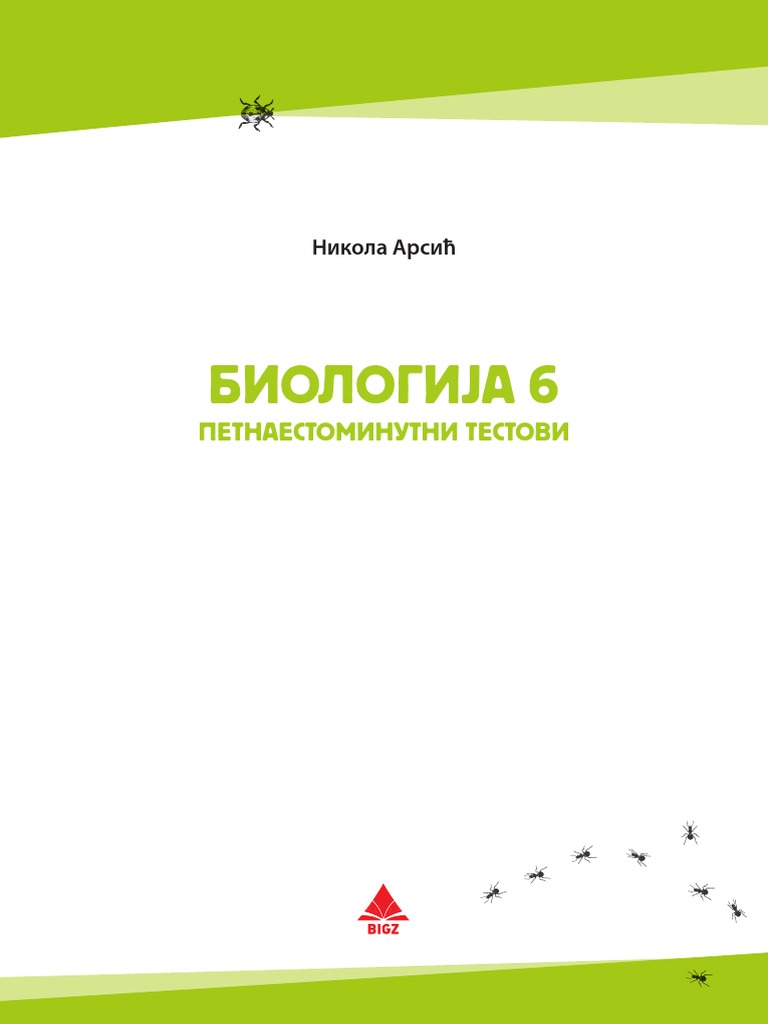 Никола Арсић

БИОЛОГИЈА 6
ПЕТНАЕСТОМИНУТНИ ТЕСТОВИ

BIGZ